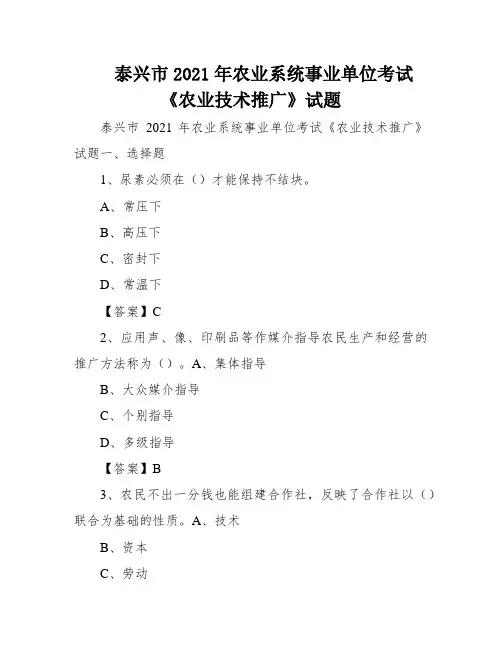 泰兴市 2021 年农业系统事业单位考试《农业技术推广》试题

泰兴市 2021 年农业系统事业单位考试《农业技术推广》试题一、选择题

1、尿素必须在（）才能保持不结块。

A、常压下

B、高压下

C、密封下

D、常温下

【答案】C

2、应用声、像、印刷品等作媒介指导农民生产和经营的推广方法称为（）。A、集体指导

B、大众媒介指导

C、个别指导

D、多级指导

【答案】B

3、农民不出一分钱也能组建合作社，反映了合作社以（）联合为基础的性质。A、技术

B、资本

C、劳动